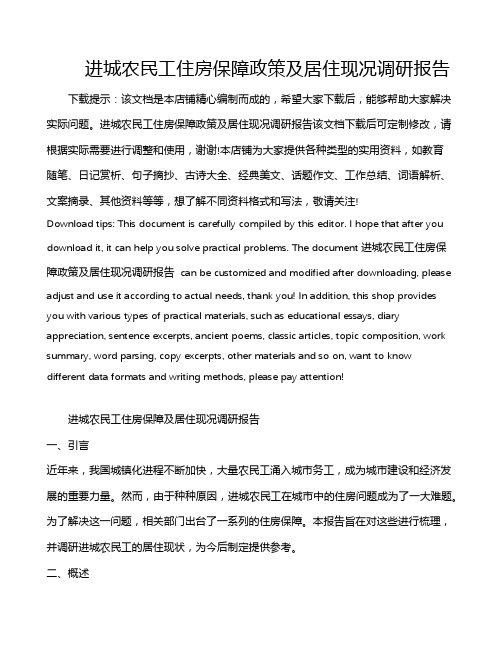 进城农民工住房保障政策及居住现况调研报告

下载提示：该文档是本店铺精心编制而成的，希望大家下载后，能够帮助大家解决实际问题。进城农民工住房保障政策及居住现况调研报告该文档下载后可定制修改，请根据实际需要进行调整和使用，谢谢!本店铺为大家提供各种类型的实用资料，如教育随笔、日记赏析、句子摘抄、古诗大全、经典美文、话题作文、工作总结、词语解析、文案摘录、其他资料等等，想了解不同资料格式和写法，敬请关注!

Download tips: This document is carefully compiled by this editor. I hope that after you download it, it can help you solve practical problems. The document 进城农民工住房保障政策及居住现况调研报告 can be customized and modified after downloading, please adjust and use it according to actual needs, thank you! In addition, this shop provides you with various types of practical materials, such as educational essays, diary appreciation, sentence excerpts, ancient poems, classic articles, topic composition, work summary, word parsing, copy excerpts, other materials and so on, want to know different data formats and writing methods, please pay attention!

进城农民工住房保障及居住现况调研报告

一、引言

近年来，我国城镇化进程不断加快，大量农民工涌入城市务工，成为城市建设和经济发展的重要力量。然而，由于种种原因，进城农民工在城市中的住房问题成为了一大难题。为了解决这一问题，相关部门出台了一系列的住房保障。本报告旨在对这些进行梳理，并调研进城农民工的居住现状，为今后制定提供参考。

二、概述